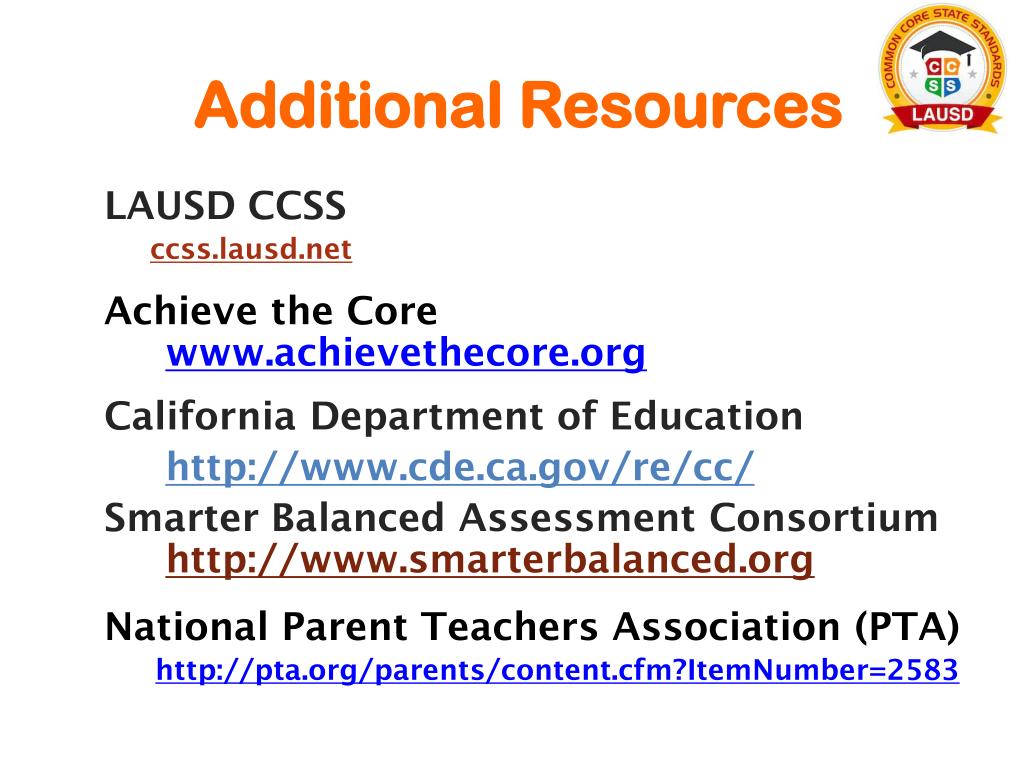 Additional Resources

COMMON CORE STATE STANDARDS
CC
SS
LAUSD

LAUSD CCSS
ccss.lausd.net

Achieve the Core
www.achievethecore.org

California Department of Education
http://www.cde.ca.gov/re/cc/

Smarter Balanced Assessment Consortium
http://www.smarterbalanced.org

National Parent Teachers Association (PTA)
http://pta.org/parents/content.cfm?ItemNumber=2583